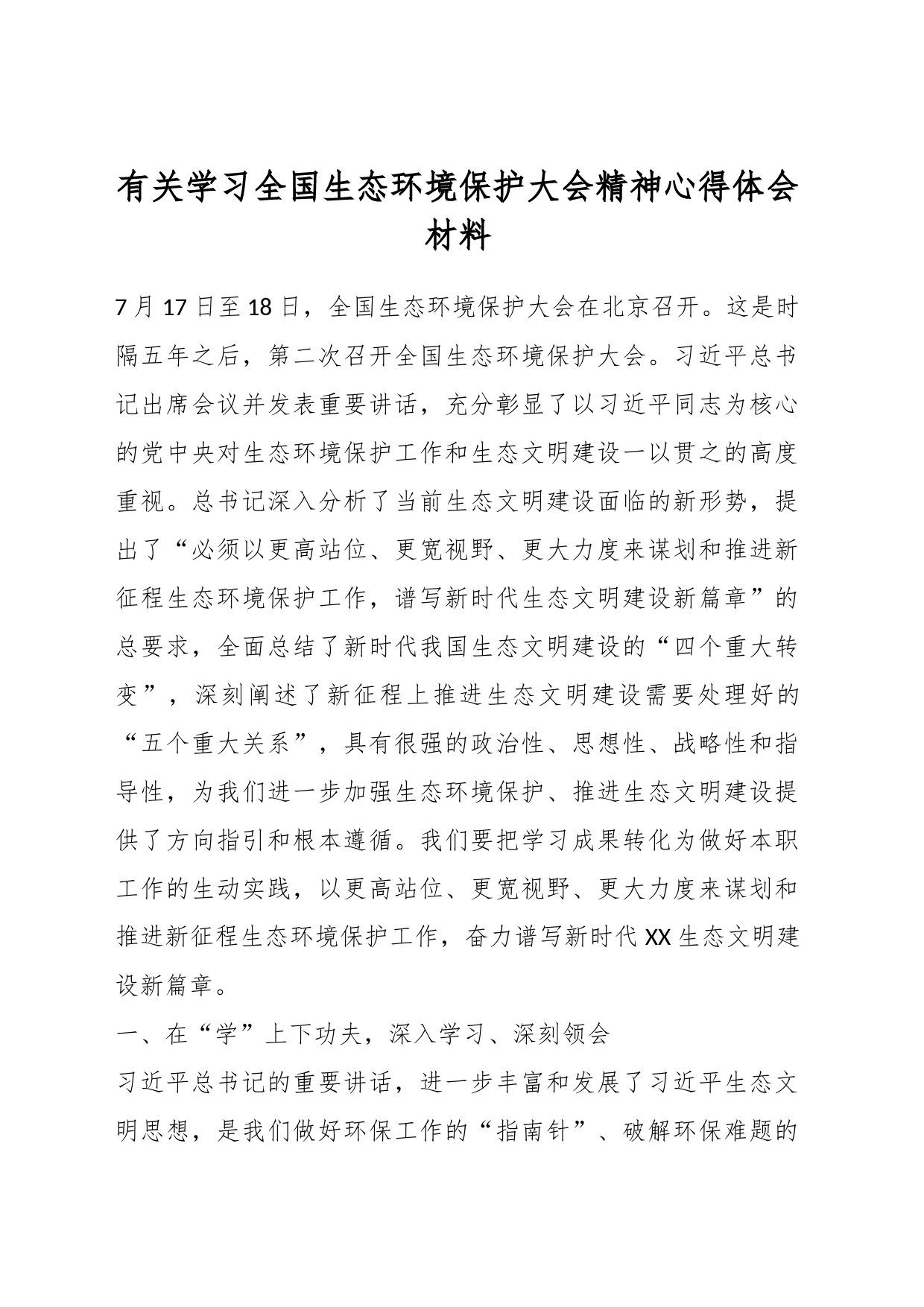 有关学习全国生态环境保护大会精神心得体会材料

7月17日至18日，全国生态环境保护大会在北京召开。这是时隔五年之后，第二次召开全国生态环境保护大会。习近平总书记出席会议并发表重要讲话，充分彰显了以习近平同志为核心的党中央对生态环境保护工作和生态文明建设一以贯之的高度重视。总书记深入分析了当前生态文明建设面临的新形势，提出了“必须以更高站位、更宽视野、更大力度来谋划和推进新征程生态环境保护工作，谱写新时代生态文明建设新篇章”的总要求，全面总结了新时代我国生态文明建设的“四个重大转变”，深刻阐述了新征程上推进生态文明建设需要处理好的“五个重大关系”，具有很强的政治性、思想性、战略性和指导性，为我们进一步加强生态环境保护、推进生态文明建设提供了方向指引和根本遵循。我们要把学习成果转化为做好本职工作的生动实践，以更高站位、更宽视野、更大力度来谋划和推进新征程生态环境保护工作，奋力谱写新时代XX生态文明建设新篇章。

一、在“学”上下功夫，深入学习、深刻领会

习近平总书记的重要讲话，进一步丰富和发展了习近平生态文明思想，是我们做好环保工作的“指南针”、破解环保难题的